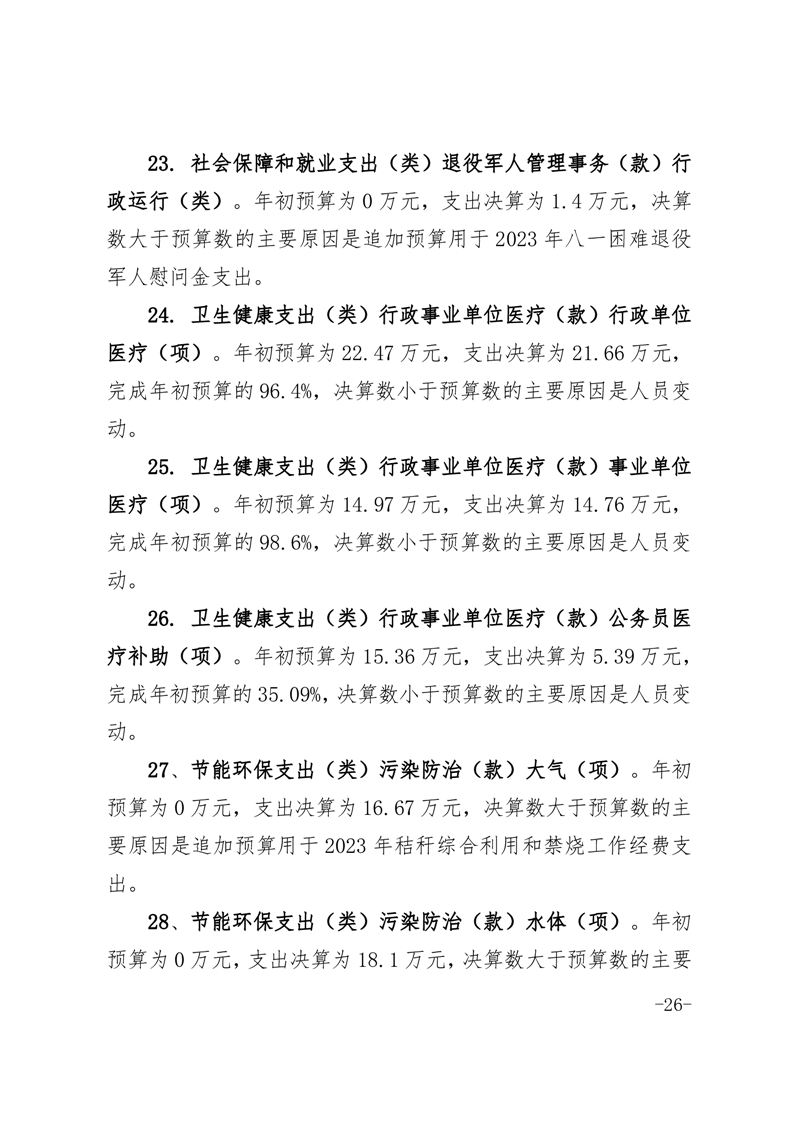 23. 社会保障和就业支出（类）退役军人管理事务（款）行政运行（类）。年初预算为 0 万元，支出决算为 1.4 万元，决算数大于预算数的主要原因是追加预算用于 2023 年八一困难退役军人慰问金支出。

24. 卫生健康支出（类）行政事业单位医疗（款）行政单位医疗（项）。年初预算为 22.47 万元，支出决算为 21.66 万元，完成年初预算的 96.4%，决算数小于预算数的主要原因是人员变动。

25. 卫生健康支出（类）行政事业单位医疗（款）事业单位医疗（项）。年初预算为 14.97 万元，支出决算为 14.76 万元，完成年初预算的 98.6%，决算数小于预算数的主要原因是人员变动。

26. 卫生健康支出（类）行政事业单位医疗（款）公务员医疗补助（项）。年初预算为 15.36 万元，支出决算为 5.39 万元，完成年初预算的 35.09%，决算数小于预算数的主要原因是人员变动。

27、节能环保支出（类）污染防治（款）大气（项）。年初预算为 0 万元，支出决算为 16.67 万元，决算数大于预算数的主要原因是追加预算用于 2023 年秸秆综合利用和禁烧工作经费支出。

28、节能环保支出（类）污染防治（款）水体（项）。年初预算为 0 万元，支出决算为 18.1 万元，决算数大于预算数的主要

-26-